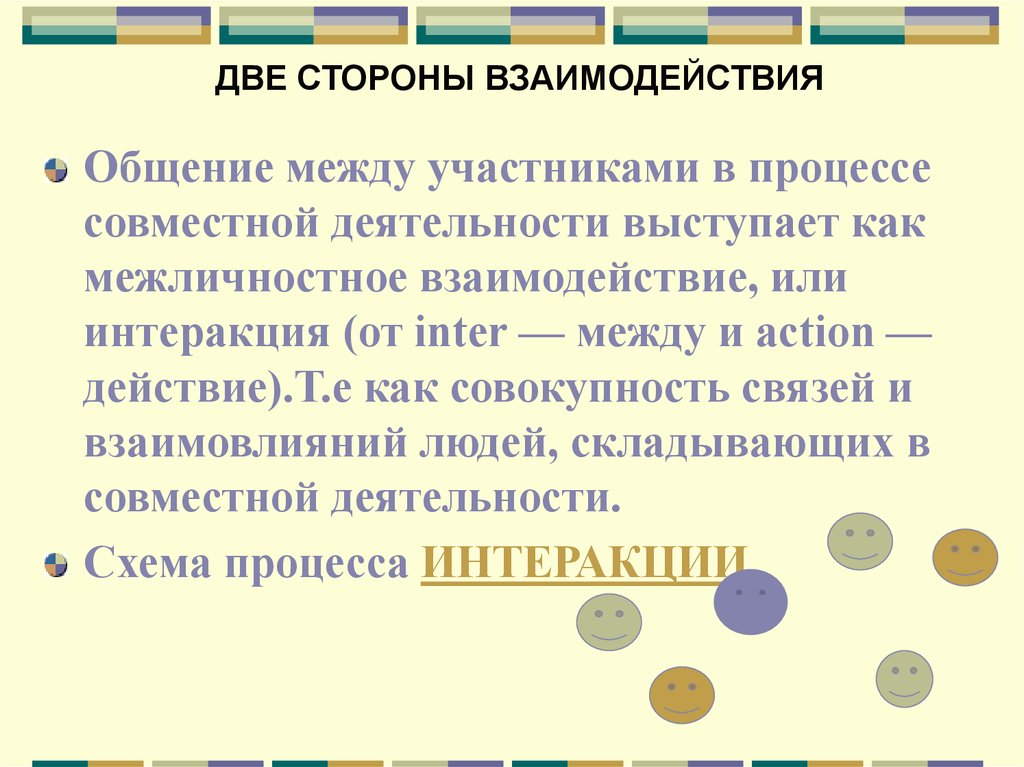 ДВЕ СТОРОНЫ ВЗАИМОДЕЙСТВИЯ

Общение между участниками в процессе совместной деятельности выступает как межличностное взаимодействие, или интеракция (от inter — между и action — действие).Т.е как совокупность связей и взаимовлияний людей, складывающих в совместной деятельности.

Схема процесса ИНТЕРАКЦИИ